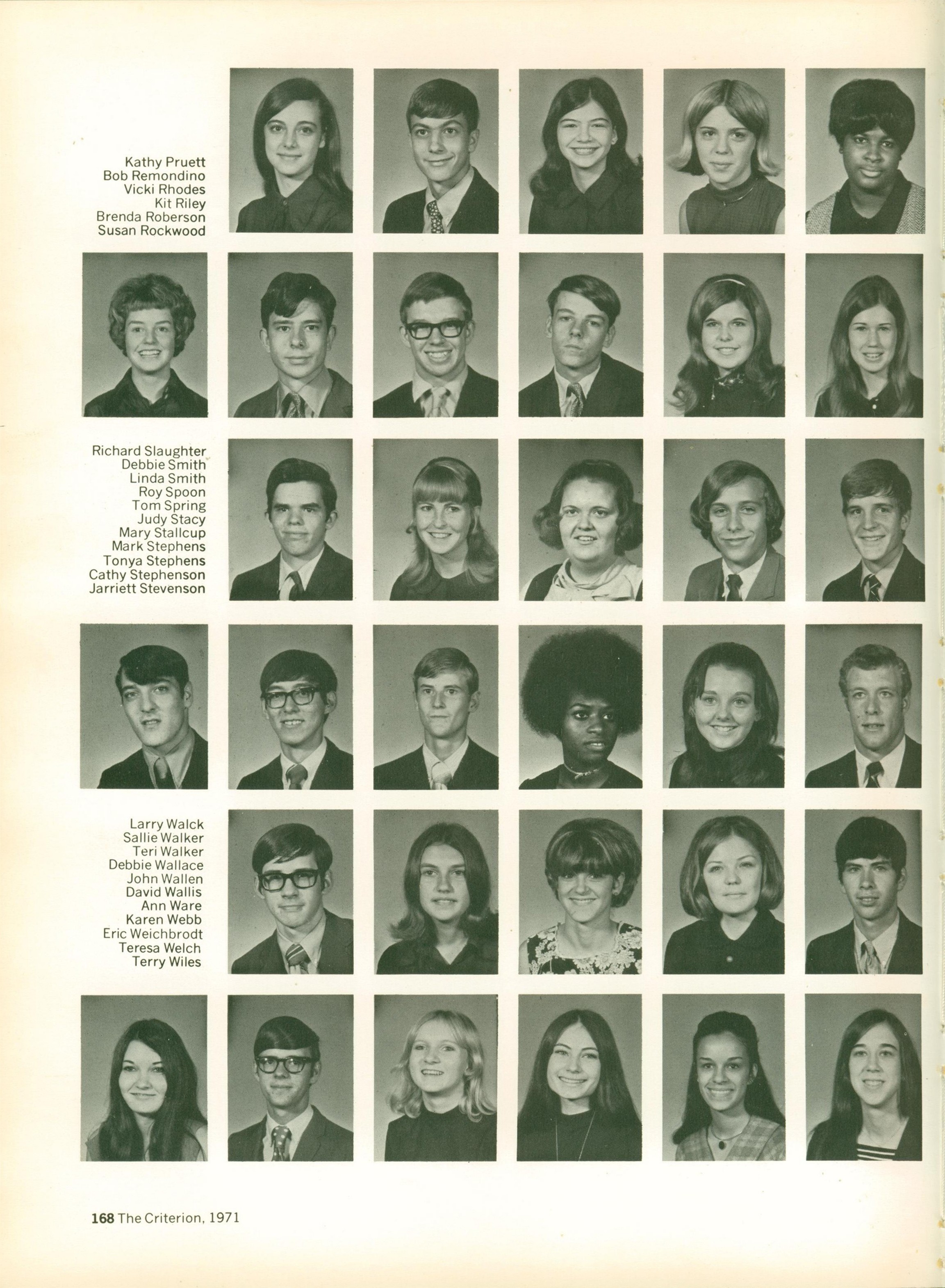 Kathy Pruett
Bob Remondino
Vicki Rhodes
Kit Riley
Brenda Roberson
Susan Rockwood

Richard Slaughter
Debbie Smith
Linda Smith
Roy Spoon
Tom Spring
Judy Stacy
Mary Stallcup
Mark Stephens
Tonya Stephens
Cathy Stephenson
Jarriett Stevenson

Larry Walck
Sallie Walker
Teri Walker
Debbie Wallace
John Wallen
David Wallis
Ann Ware
Karen Webb
Eric Weichbrodt
Teresa Welch
Terry Wiles

168 The Criterion, 1971